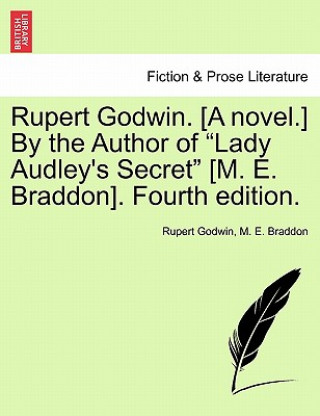 BRITISH LIBRARY

Fiction & Prose Literature

Rupert Godwin. [A novel.] By the Author of “Lady Audley's Secret” [M. E. Braddon]. Fourth edition.

Rupert Godwin, M. E. Braddon